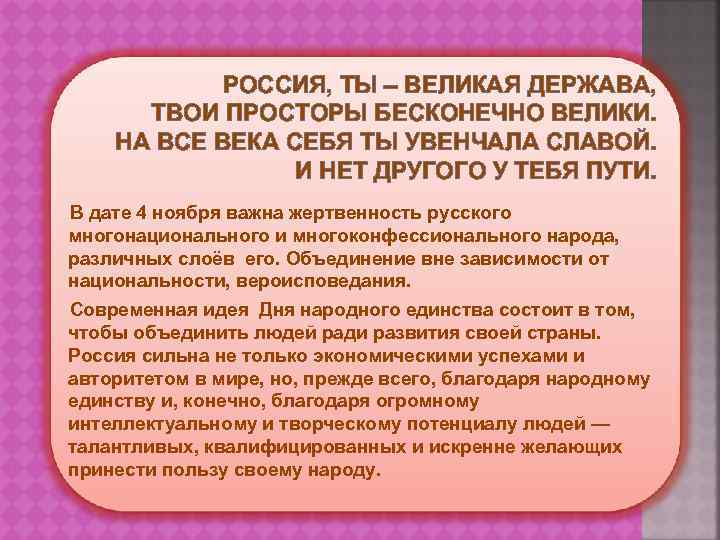 РОССИЯ, ТЫ – ВЕЛИКАЯ ДЕРЖАВА,
ТВОИ ПРОСТОРЫ БЕСКОНЕЧНО ВЕЛИКИ.
НА ВСЕ ВЕКА СЕБЯ ТЫ УВЕНЧАЛА СЛАВОЙ.
И НЕТ ДРУГОГО У ТЕБЯ ПУТИ.

В дате 4 ноября важна жертвенность русского многонационального и многоконфессионального народа, различных слоёв его. Объединение вне зависимости от национальности, вероисповедания.

Современная идея Дня народного единства состоит в том, чтобы объединить людей ради развития своей страны. Россия сильна не только экономическими успехами и авторитетом в мире, но, прежде всего, благодаря народному единству и, конечно, благодаря огромному интеллектуальному и творческому потенциалу людей — талантливых, квалифицированных и искренне желающих принести пользу своему народу.